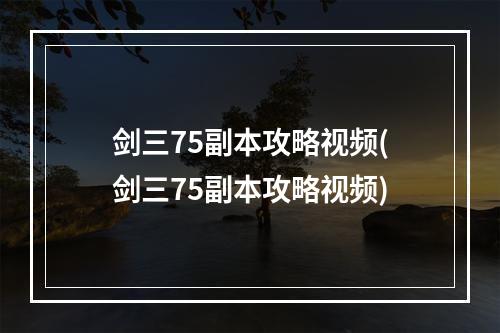 剑三75副本攻略视频(剑三75副本攻略视频)